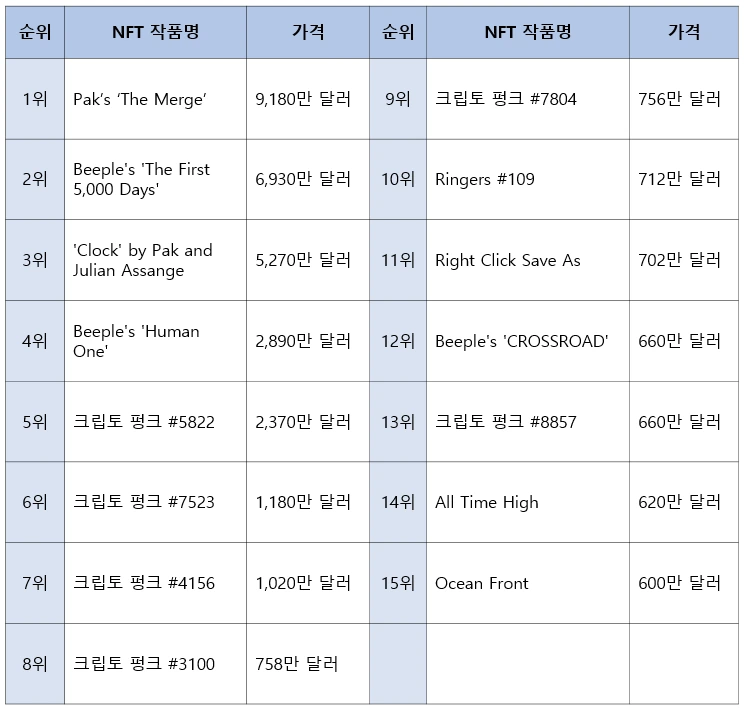 | 순위 | NFT 작품명 | 가격 | 순위 | NFT 작품명 | 가격 |
|---|---|---|---|---|---|
| 1위 | Pak's 'The Merge' | 9,180만 달러 | 9위 | 크립토 펑크 #7804 | 756만 달러 |
| 2위 | Beeple's 'The First 5,000 Days' | 6,930만 달러 | 10위 | Ringers #109 | 712만 달러 |
| 3위 | 'Clock' by Pak and Julian Assange | 5,270만 달러 | 11위 | Right Click Save As | 702만 달러 |
| 4위 | Beeple's 'Human One' | 2,890만 달러 | 12위 | Beeple's 'CROSSROAD' | 660만 달러 |
| 5위 | 크립토 펑크 #5822 | 2,370만 달러 | 13위 | 크립토 펑크 #8857 | 660만 달러 |
| 6위 | 크립토 펑크 #7523 | 1,180만 달러 | 14위 | All Time High | 620만 달러 |
| 7위 | 크립토 펑크 #4156 | 1,020만 달러 | 15위 | Ocean Front | 600만 달러 |
| 8위 | 크립토 펑크 #3100 | 758만 달러 | | | |